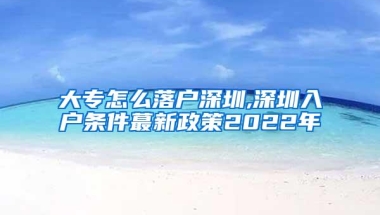 大专怎么落户深圳,深圳入户条件蕞新政策2022年